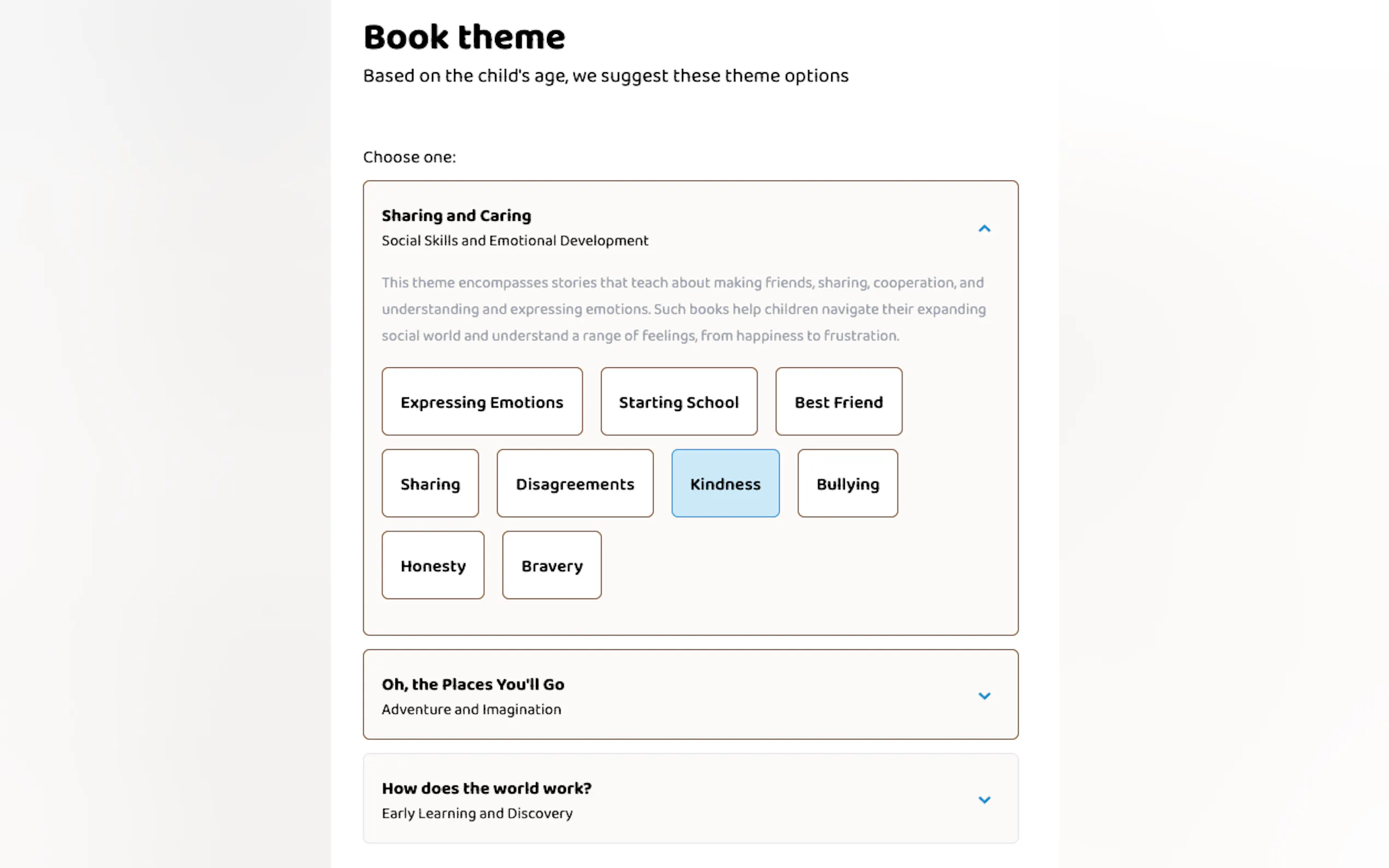 Book theme

Based on the child's age, we suggest these theme options

Choose one:

Sharing and Caring
Social Skills and Emotional Development

This theme encompasses stories that teach about making friends, sharing, cooperation, and understanding and expressing emotions. Such books help children navigate their expanding social world and understand a range of feelings, from happiness to frustration.

Expressing Emotions
Starting School
Best Friend
Sharing
Disagreements
Kindness
Bullying
Honesty
Bravery

Oh, the Places You'll Go
Adventure and Imagination

How does the world work?
Early Learning and Discovery